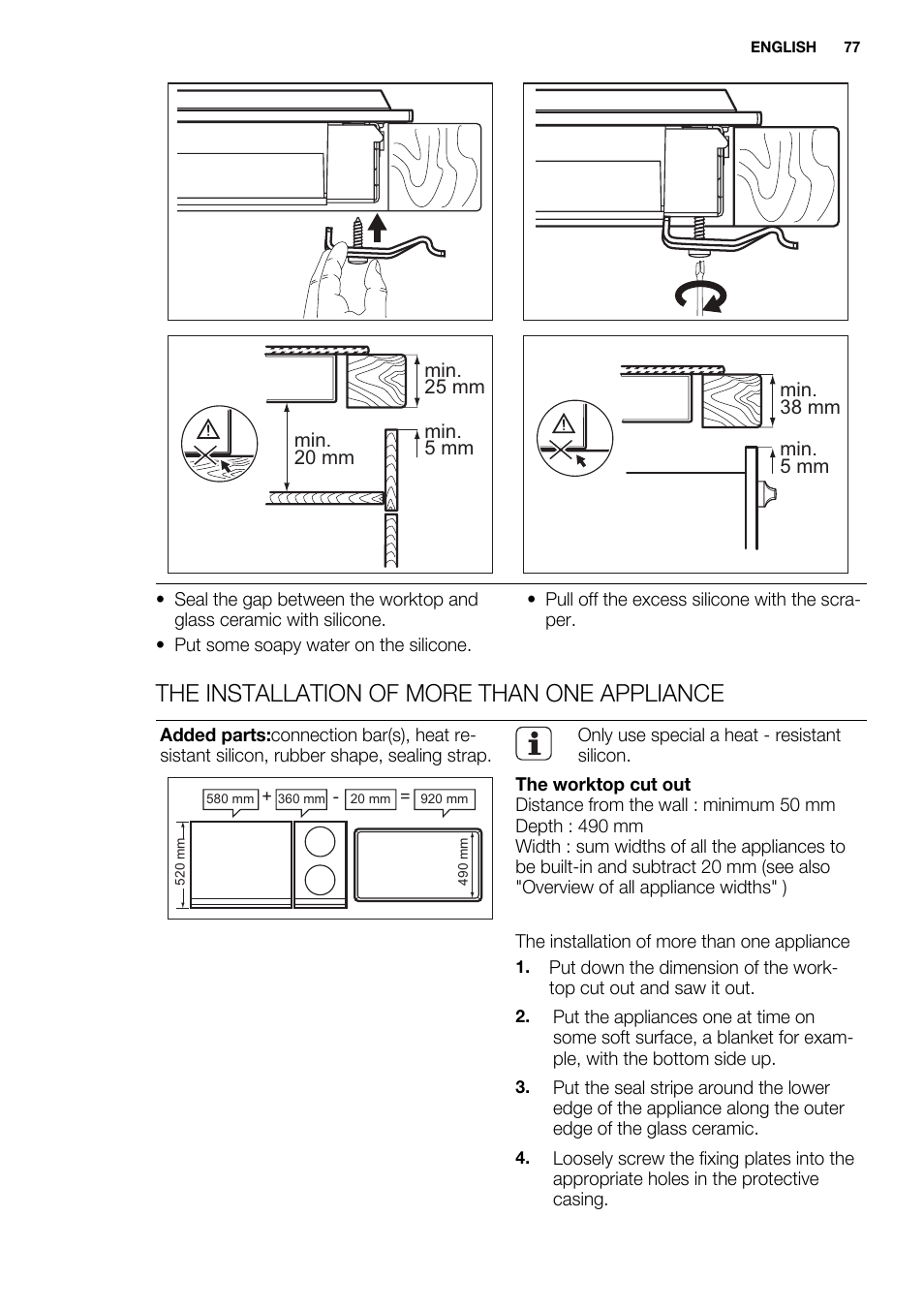 ENGLISH 77

min. 25 mm

min. 20 mm

min. 5 mm

min. 38 mm

min. 5 mm

• Seal the gap between the worktop and glass ceramic with silicone.
• Put some soapy water on the silicone.

• Pull off the excess silicone with the scraper.

THE INSTALLATION OF MORE THAN ONE APPLIANCE

**Added parts:**connection bar(s), heat resistant silicon, rubber shape, sealing strap.

580 mm + 360 mm - 20 mm = 920 mm

520 mm

490 mm

Only use special a heat - resistant silicon.

**The worktop cut out**
Distance from the wall : minimum 50 mm
Depth : 490 mm
Width : sum widths of all the appliances to be built-in and subtract 20 mm (see also "Overview of all appliance widths" )

The installation of more than one appliance

1. Put down the dimension of the worktop cut out and saw it out.
2. Put the appliances one at time on some soft surface, a blanket for example, with the bottom side up.
3. Put the seal stripe around the lower edge of the appliance along the outer edge of the glass ceramic.
4. Loosely screw the fixing plates into the appropriate holes in the protective casing.